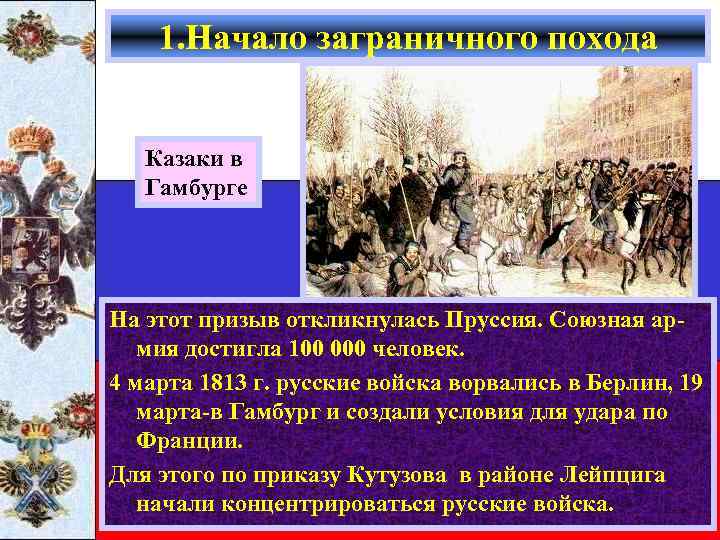 1.Начало заграничного похода

Казаки в Гамбурге

На этот призыв откликнулась Пруссия. Союзная армия достигла 100 000 человек.

4 марта 1813 г. русские войска ворвались в Берлин, 19 марта-в Гамбург и создали условия для удара по Франции.

Для этого по приказу Кутузова в районе Лейпцига начали концентрироваться русские войска.